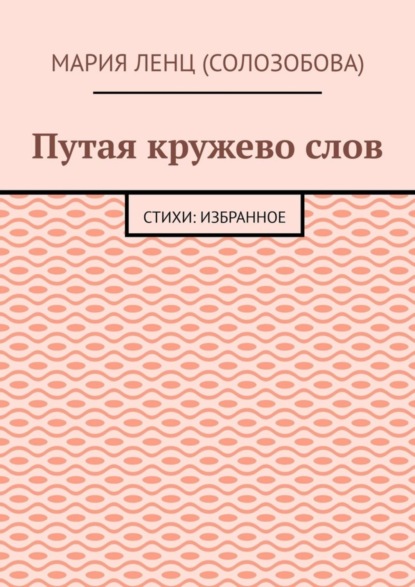 МАРИЯ ЛЕНЦ (СОЛОЗОБОВА)

Путая кружево слов

СТИХИ: ИЗБРАННОЕ